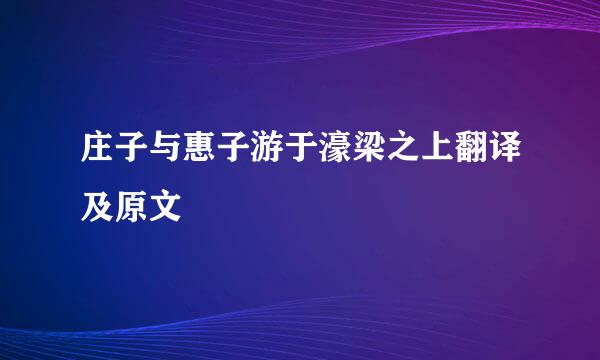 庄子与惠子游于濠梁之上翻译及原文